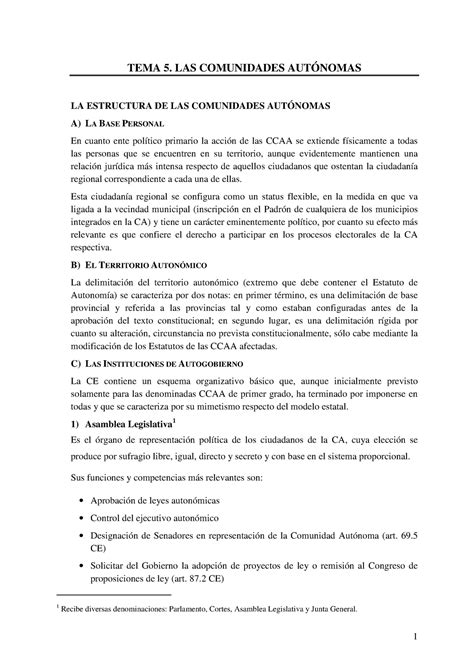 TEMA 5. LAS COMUNIDADES AUTÓNOMAS

LA ESTRUCTURA DE LAS COMUNIDADES AUTÓNOMAS

A) LA BASE PERSONAL

En cuanto ente político primario la acción de las CCAA se extiende físicamente a todas las personas que se encuentren en su territorio, aunque evidentemente mantienen una relación jurídica más intensa respecto de aquellos ciudadanos que ostentan la ciudadanía regional correspondiente a cada una de ellas.

Esta ciudadanía regional se configura como un status flexible, en la medida en que va ligada a la vecindad municipal (inscripción en el Padrón de cualquiera de los municipios integrados en la CA) y tiene un carácter eminentemente político, por cuanto su efecto más relevante es que confiere el derecho a participar en los procesos electorales de la CA respectiva.

B) EL TERRITORIO AUTONÓMICO

La delimitación del territorio autonómico (extremo que debe contener el Estatuto de Autonomía) se caracteriza por dos notas: en primer término, es una delimitación de base provincial y referida a las provincias tal y como estaban configuradas antes de la aprobación del texto constitucional; en segundo lugar, es una delimitación rígida por cuanto su alteración, circunstancia no prevista constitucionalmente, sólo cabe mediante la modificación de los Estatutos de las CCAA afectadas.

C) LAS INSTITUCIONES DE AUTOGOBIERNO

La CE contiene un esquema organizativo básico que, aunque inicialmente previsto solamente para las denominadas CCAA de primer grado, ha terminado por imponerse en todas y que se caracteriza por su mimetismo respecto del modelo estatal.

1) Asamblea Legislativa$^1$

Es el órgano de representación política de los ciudadanos de la CA, cuya elección se produce por sufragio libre, igual, directo y secreto y con base en el sistema proporcional.

Sus funciones y competencias más relevantes son:

• Aprobación de leyes autonómicas
• Control del ejecutivo autonómico
• Designación de Senadores en representación de la Comunidad Autónoma (art. 69.5 CE)
• Solicitar del Gobierno la adopción de proyectos de ley o remisión al Congreso de proposiciones de ley (art. 87.2 CE)

$^1$ Recibe diversas denominaciones: Parlamento, Cortes, Asamblea Legislativa y Junta General.

1